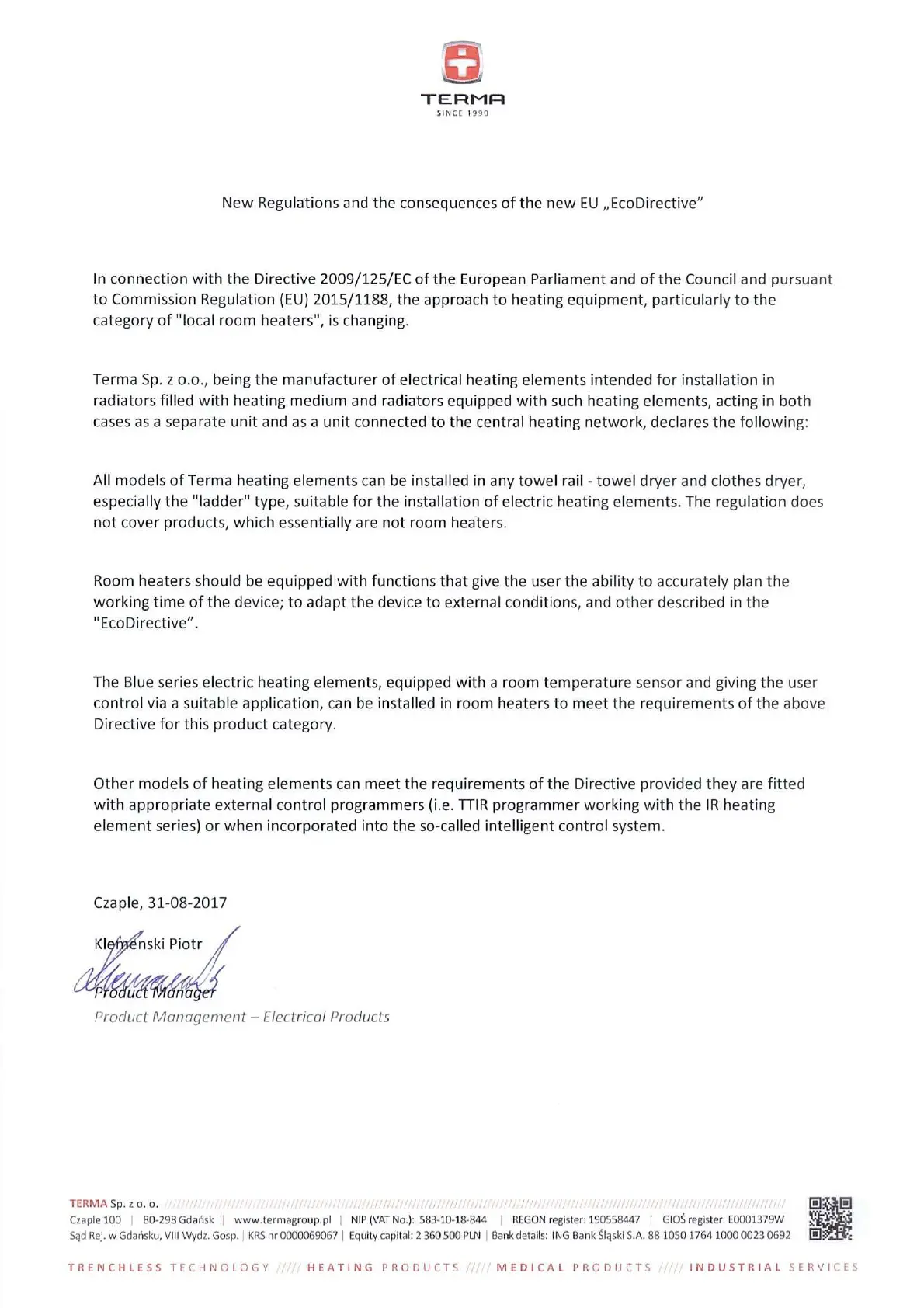 TERMA
SINCE 1990

New Regulations and the consequences of the new EU „EcoDirective"

In connection with the Directive 2009/125/EC of the European Parliament and of the Council and pursuant to Commission Regulation (EU) 2015/1188, the approach to heating equipment, particularly to the category of "local room heaters", is changing.

Terma Sp. z o.o., being the manufacturer of electrical heating elements intended for installation in radiators filled with heating medium and radiators equipped with such heating elements, acting in both cases as a separate unit and as a unit connected to the central heating network, declares the following:

All models of Terma heating elements can be installed in any towel rail - towel dryer and clothes dryer, especially the "ladder" type, suitable for the installation of electric heating elements. The regulation does not cover products, which essentially are not room heaters.

Room heaters should be equipped with functions that give the user the ability to accurately plan the working time of the device; to adapt the device to external conditions, and other described in the "EcoDirective".

The Blue series electric heating elements, equipped with a room temperature sensor and giving the user control via a suitable application, can be installed in room heaters to meet the requirements of the above Directive for this product category.

Other models of heating elements can meet the requirements of the Directive provided they are fitted with appropriate external control programmers (i.e. TTIR programmer working with the IR heating element series) or when incorporated into the so-called intelligent control system.

Czaple, 31-08-2017

Klemenski Piotr
Product Manager
Product Management – Electrical Products

TERMA Sp. z o. o.
Czaple 100 | 80-298 Gdańsk | www.termagroup.pl | NIP (VAT No.): 583-10-18-844 | REGON register: 190558447 | GIOŚ register: E0001379W
Sąd Rej. w Gdańsku, VIII Wydz. Gosp. | KRS nr 0000069067 | Equity capital: 2 360 500 PLN | Bank details: ING Bank Śląski S.A. 88 1050 1764 1000 0023 0692

TRENCHLESS TECHNOLOGY ///// HEATING PRODUCTS ///// MEDICAL PRODUCTS ///// INDUSTRIAL SERVICES